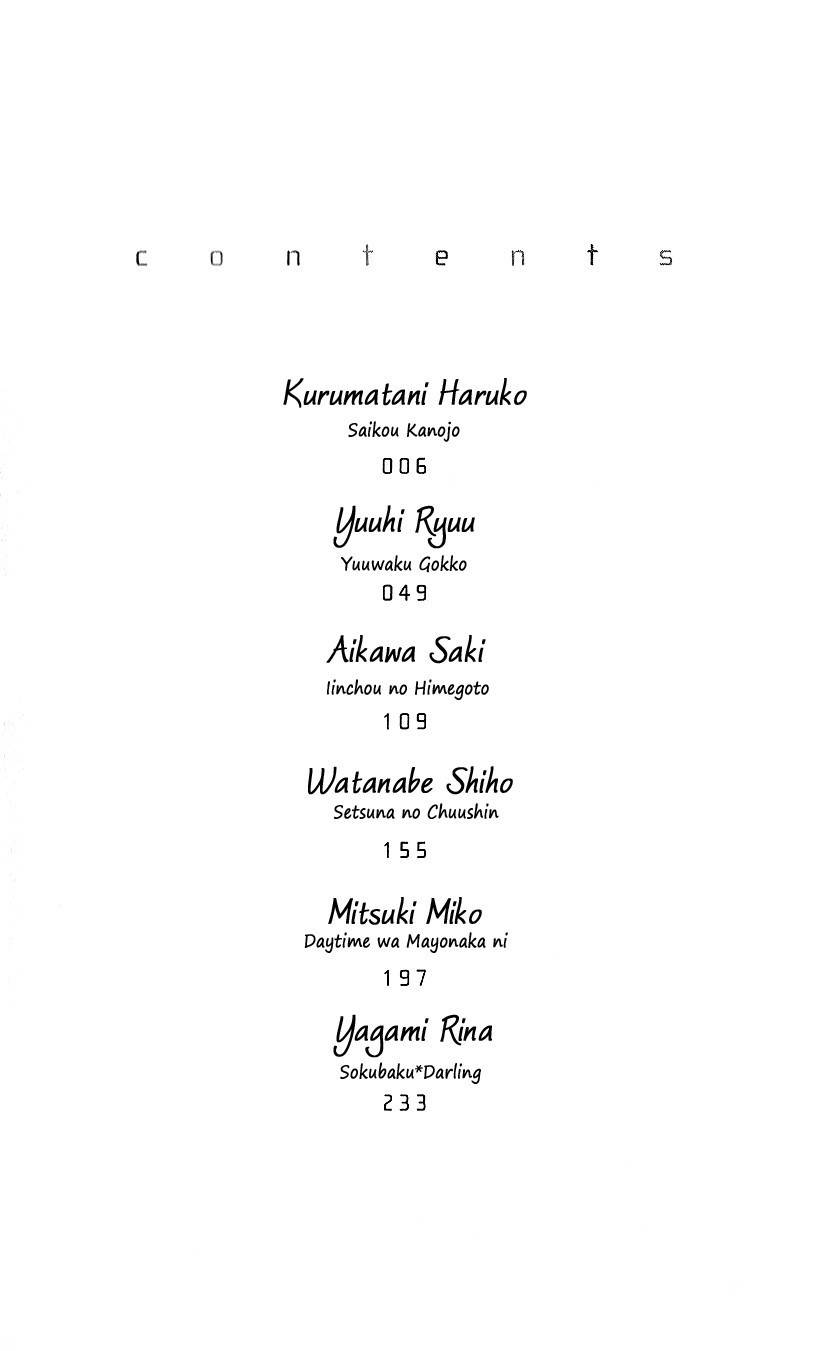 contents

Kurumatani Haruko
Saikou Kanojo
006

Yuuhi Ryuu
Yuuwaku Gokko
049

Aikawa Saki
Iinchou no Himegoto
109

Watanabe Shiho
Setsuna no Chuushin
155

Mitsuki Miko
Daytime wa Mayonaka ni
197

Yagami Rina
Sokubaku*Darling
233